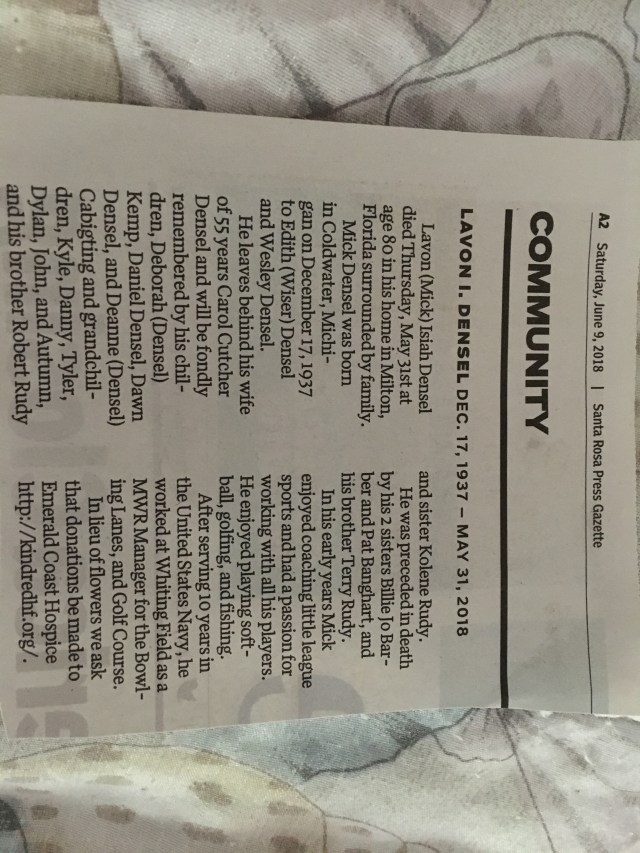 A2 Saturday, June 9, 2018 | Santa Rosa Press Gazette

COMMUNITY

LAVON I. DENSEL DEC. 17, 1937 – MAY 31, 2018

Lavon (Mick) Isiah Densel died Thursday, May 31st at age 80 in his home in Milton, Florida surrounded by family.

Mick Densel was born in Coldwater, Michigan on December 17, 1937 to Edith (Wiser) Densel and Wesley Densel.

He leaves behind his wife of 55 years Carol Cutcher Densel and will be fondly remembered by his children, Deborah (Densel) Kemp, Daniel Densel, Dawn Densel, and Deanne (Densel) Cabigting and grandchildren, Kyle, Danny, Tyler, Dylan, John, and Autumn, and his brother Robert Rudy and sister Kolene Rudy.

He was preceded in death by his 2 sisters Billie Jo Barber and Pat Banghart, and his brother Terry Rudy.

In his early years Mick enjoyed coaching little league sports and had a passion for working with all his players. He enjoyed playing softball, golfing, and fishing.

After serving 10 years in the United States Navy, he worked at Whiting Field as a MWR Manager for the Bowling Lanes, and Golf Course.

In lieu of flowers we ask that donations be made to Emerald Coast Hospice http://kindredhf.org/.